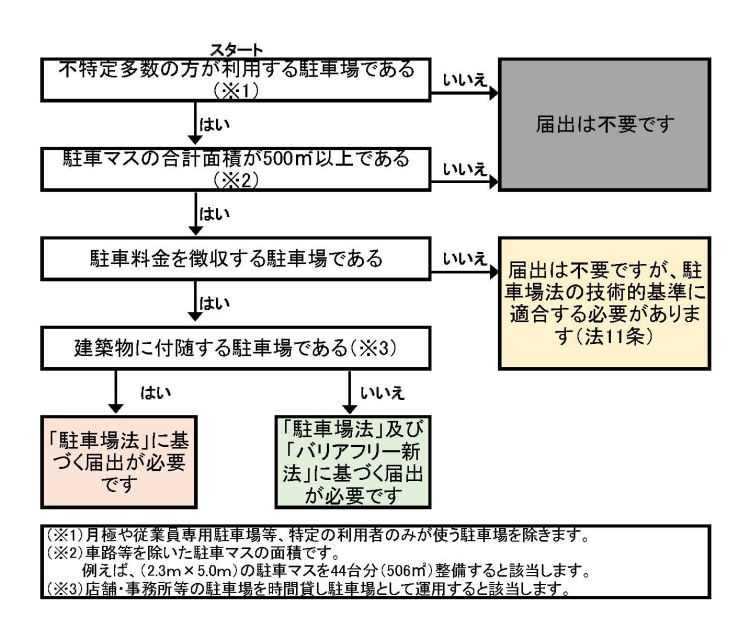 スタート

不特定多数の方が利用する駐車場である（※1）

いいえ

届出は不要です

はい

駐車マスの合計面積が500㎡以上である（※2）

いいえ

はい

駐車料金を徴収する駐車場である

いいえ

届出は不要ですが、駐車場法の技術的基準に適合する必要があります（法11条）

はい

建築物に付随する駐車場である（※3）

はい

いいえ

「駐車場法」に基づく届出が必要です

「駐車場法」及び「バリアフリー新法」に基づく届出が必要です

（※1）月極や従業員専用駐車場等、特定の利用者のみが使う駐車場を除きます。
（※2）車路等を除いた駐車マスの面積です。
例えば、（2.3m×5.0m）の駐車マスを44台分（506㎡）整備すると該当します。
（※3）店舗・事務所等の駐車場を時間貸し駐車場として運用すると該当します。